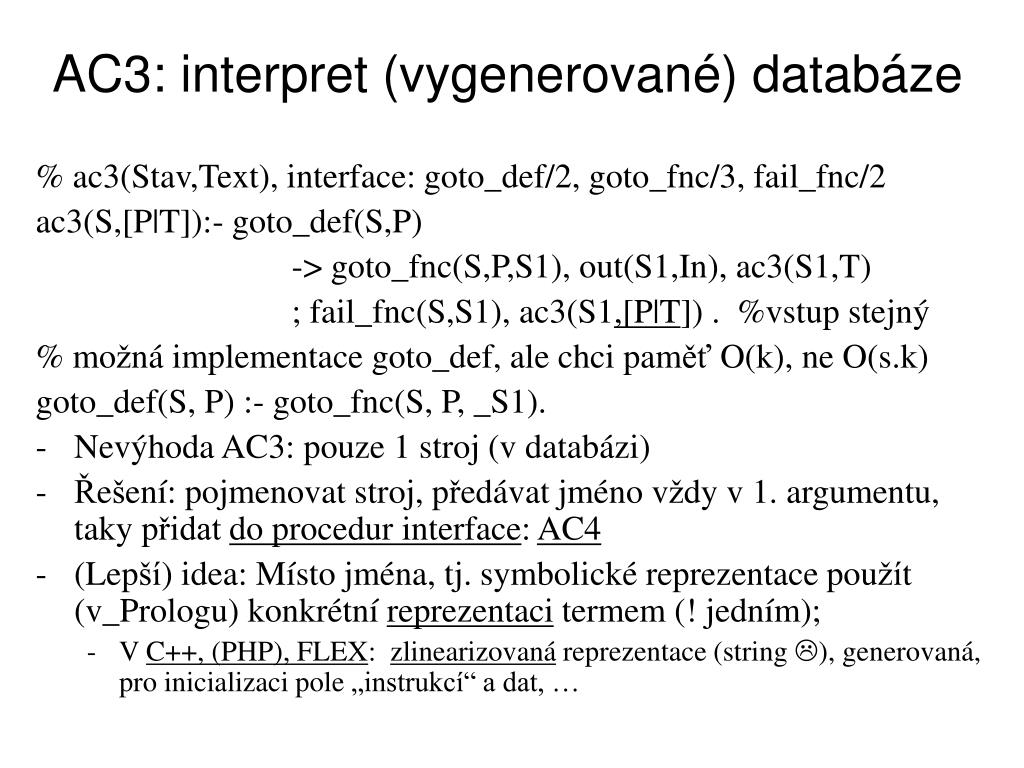 AC3: interpret (vygenerované) databáze

% ac3(Stav,Text), interface: goto_def/2, goto_fnc/3, fail_fnc/2
ac3(S,[P|T]):- goto_def(S,P)
-> goto_fnc(S,P,S1), out(S1,In), ac3(S1,T)
; fail_fnc(S,S1), ac3(S1,[P|T]) . %vstup stejný
% možná implementace goto_def, ale chci paměť O(k), ne O(s.k)
goto_def(S, P) :- goto_fnc(S, P, _S1).

- Nevýhoda AC3: pouze 1 stroj (v databázi)
- Řešení: pojmenovat stroj, předávat jméno vždy v 1. argumentu, taky přidat do procedur interface: AC4
- (Lepší) idea: Místo jména, tj. symbolické reprezentace použít (v_Prologu) konkrétní reprezentaci termem (! jedním);
  - V C++, (PHP), FLEX: zlinearizovaná reprezentace (string ☹), generovaná, pro inicializaci pole „instrukcí“ a dat, …